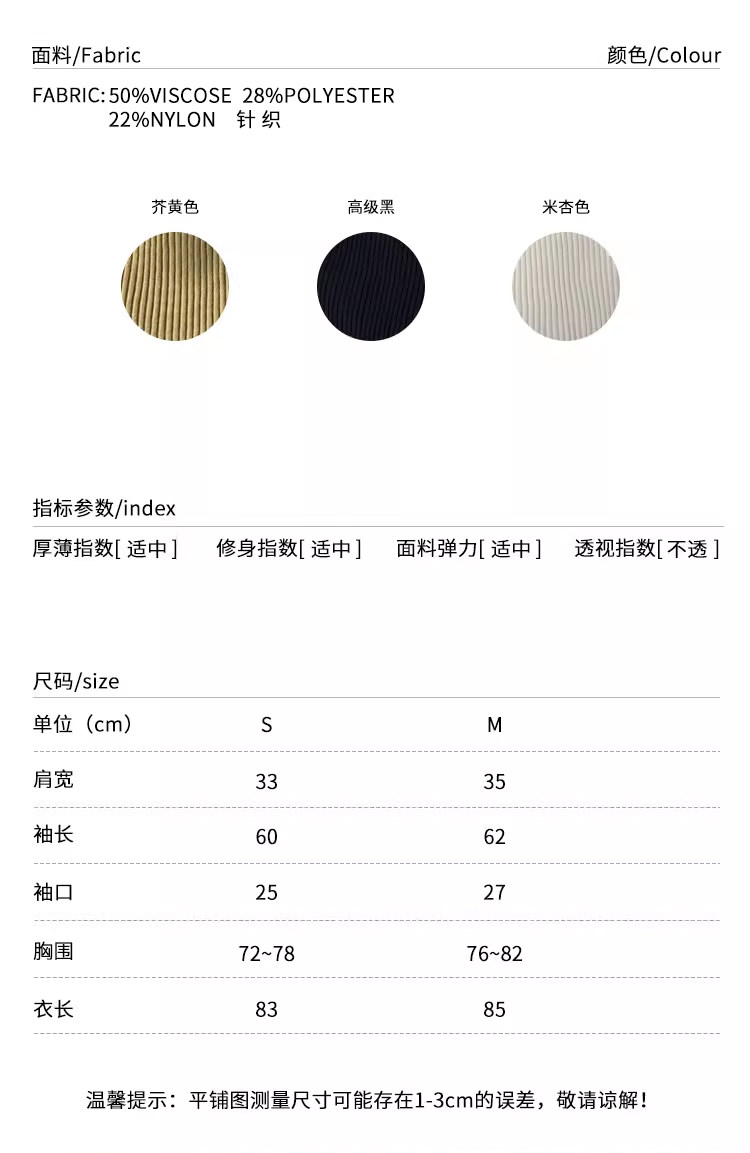 面料/Fabric

颜色/Colour

FABRIC: 50%VISCOSE 28%POLYESTER
22%NYLON 针织

芥黄色

高级黑

米杏色

指标参数/index

厚薄指数[适中] 修身指数[适中] 面料弹力[适中] 透视指数[不透]

尺码/size

| 单位（cm） | S | M |
|---|---|---|
| 肩宽 | 33 | 35 |
| 袖长 | 60 | 62 |
| 袖口 | 25 | 27 |
| 胸围 | 72~78 | 76~82 |
| 衣长 | 83 | 85 |

温馨提示：平铺图测量尺寸可能存在1-3cm的误差，敬请谅解！